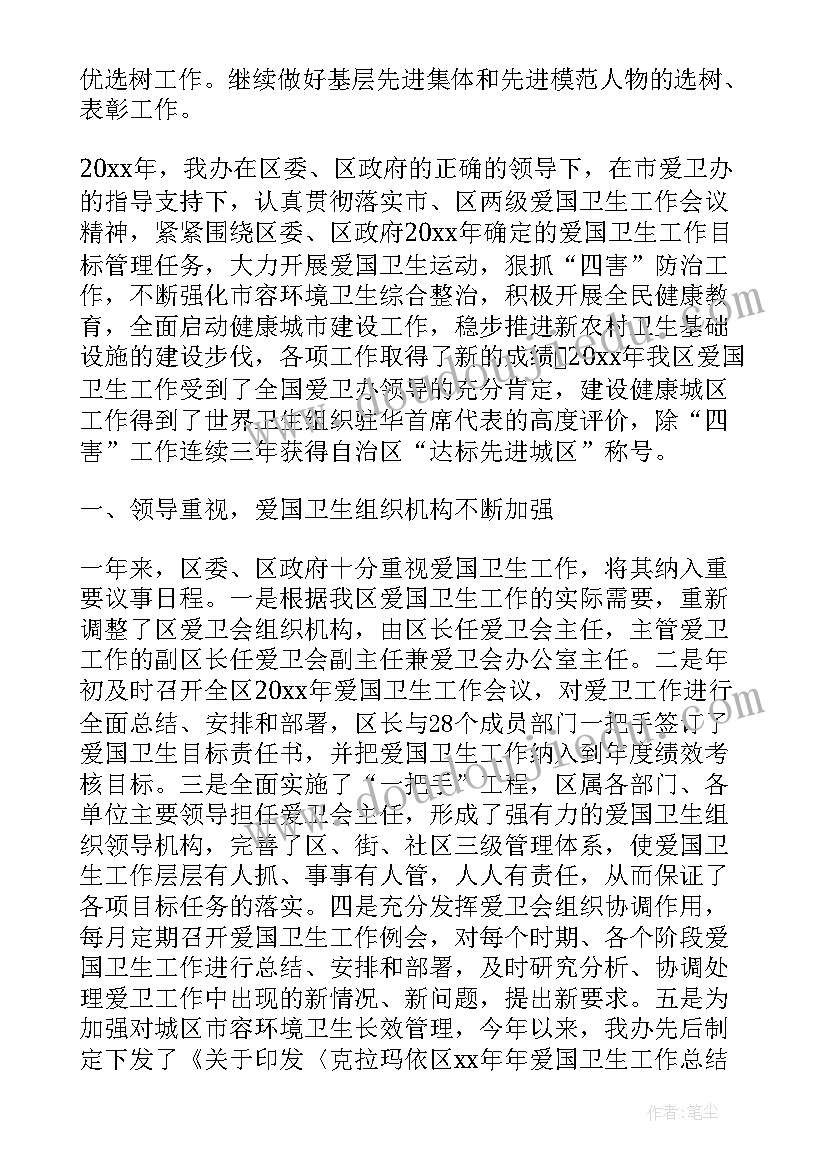 优选树工作。继续做好基层先进集体和先进模范人物的选树、表彰工作。

20xx年，我办在区委、区政府的正确的领导下，在市爱卫办的指导支持下，认真贯彻落实市、区两级爱国卫生工作会议精神，紧紧围绕区委、区政府20xx年确定的爱国卫生工作目标管理任务，大力开展爱国卫生运动，狠抓“四害”防治工作，不断强化市容环境卫生综合整治，积极开展全民健康教育，全面启动健康城市建设工作，稳步推进新农村卫生基础设施的建设步伐，各项工作取得了新的成绩。20xx年我区爱国卫生工作受到了全国爱卫办领导的充分肯定，建设健康城区工作得到了世界卫生组织驻华首席代表的高度评价，除“四害”工作连续三年获得自治区“达标先进城区”称号。

一、领导重视，爱国卫生组织机构不断加强

一年来，区委、区政府十分重视爱国卫生工作，将其纳入重要议事日程。一是根据我区爱国卫生工作的实际需要，重新调整了区爱卫会组织机构，由区长任爱卫会主任，主管爱卫工作的副区长任爱卫会副主任兼爱卫会办公室主任。二是年初及时召开全区20xx年爱国卫生工作会议，对爱卫工作进行全面总结、安排和部署，区长与28个成员部门一把手签订了爱国卫生目标责任书，并把爱国卫生工作纳入到年度绩效考核目标。三是全面实施了“一把手”工程，区属各部门、各单位主要领导担任爱卫会主任，形成了强有力的爱国卫生组织领导机构，完善了区、街、社区三级管理体系，使爱国卫生工作层层有人抓、事事有人管，人人有责任，从而保证了各项目标任务的落实。四是充分发挥爱卫会组织协调作用，每月定期召开爱国卫生工作例会，对每个时期、各个阶段爱国卫生工作进行总结、安排和部署，及时研究分析、协调处理爱卫工作中出现的新情况、新问题，提出新要求。五是为加强对城区市容环境卫生长效管理，今年以来，我办先后制定下发了《关于印发〈克拉玛依区xx年年爱国卫生工作总结

作者：笔尘